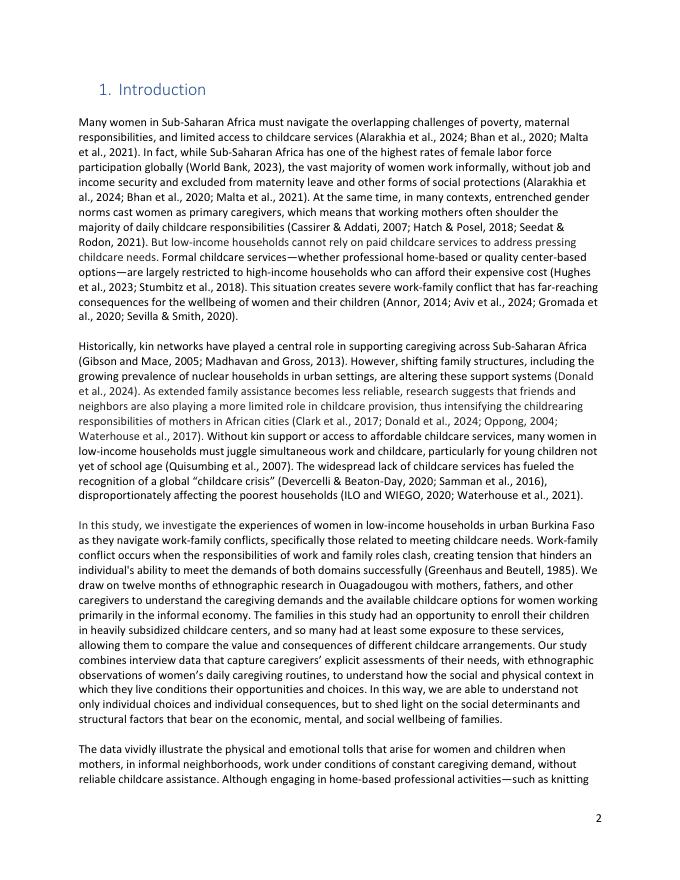 1. Introduction

Many women in Sub-Saharan Africa must navigate the overlapping challenges of poverty, maternal responsibilities, and limited access to childcare services (Alarakhia et al., 2024; Bhan et al., 2020; Malta et al., 2021). In fact, while Sub-Saharan Africa has one of the highest rates of female labor force participation globally (World Bank, 2023), the vast majority of women work informally, without job and income security and excluded from maternity leave and other forms of social protections (Alarakhia et al., 2024; Bhan et al., 2020; Malta et al., 2021). At the same time, in many contexts, entrenched gender norms cast women as primary caregivers, which means that working mothers often shoulder the majority of daily childcare responsibilities (Cassirer & Addati, 2007; Hatch & Posel, 2018; Seedat & Rodon, 2021). But low-income households cannot rely on paid childcare services to address pressing childcare needs. Formal childcare services—whether professional home-based or quality center-based options—are largely restricted to high-income households who can afford their expensive cost (Hughes et al., 2023; Stumbitz et al., 2018). This situation creates severe work-family conflict that has far-reaching consequences for the wellbeing of women and their children (Annor, 2014; Aviv et al., 2024; Gromada et al., 2020; Sevilla & Smith, 2020).

Historically, kin networks have played a central role in supporting caregiving across Sub-Saharan Africa (Gibson and Mace, 2005; Madhavan and Gross, 2013). However, shifting family structures, including the growing prevalence of nuclear households in urban settings, are altering these support systems (Donald et al., 2024). As extended family assistance becomes less reliable, research suggests that friends and neighbors are also playing a more limited role in childcare provision, thus intensifying the childrearing responsibilities of mothers in African cities (Clark et al., 2017; Donald et al., 2024; Oppong, 2004; Waterhouse et al., 2017). Without kin support or access to affordable childcare services, many women in low-income households must juggle simultaneous work and childcare, particularly for young children not yet of school age (Quisumbing et al., 2007). The widespread lack of childcare services has fueled the recognition of a global "childcare crisis" (Devercelli & Beaton-Day, 2020; Samman et al., 2016), disproportionately affecting the poorest households (ILO and WIEGO, 2020; Waterhouse et al., 2021).

In this study, we investigate the experiences of women in low-income households in urban Burkina Faso as they navigate work-family conflicts, specifically those related to meeting childcare needs. Work-family conflict occurs when the responsibilities of work and family roles clash, creating tension that hinders an individual's ability to meet the demands of both domains successfully (Greenhaus and Beutell, 1985). We draw on twelve months of ethnographic research in Ouagadougou with mothers, fathers, and other caregivers to understand the caregiving demands and the available childcare options for women working primarily in the informal economy. The families in this study had an opportunity to enroll their children in heavily subsidized childcare centers, and so many had at least some exposure to these services, allowing them to compare the value and consequences of different childcare arrangements. Our study combines interview data that capture caregivers' explicit assessments of their needs, with ethnographic observations of women's daily caregiving routines, to understand how the social and physical context in which they live conditions their opportunities and choices. In this way, we are able to understand not only individual choices and individual consequences, but to shed light on the social determinants and structural factors that bear on the economic, mental, and social wellbeing of families.

The data vividly illustrate the physical and emotional tolls that arise for women and children when mothers, in informal neighborhoods, work under conditions of constant caregiving demand, without reliable childcare assistance. Although engaging in home-based professional activities—such as knitting

2